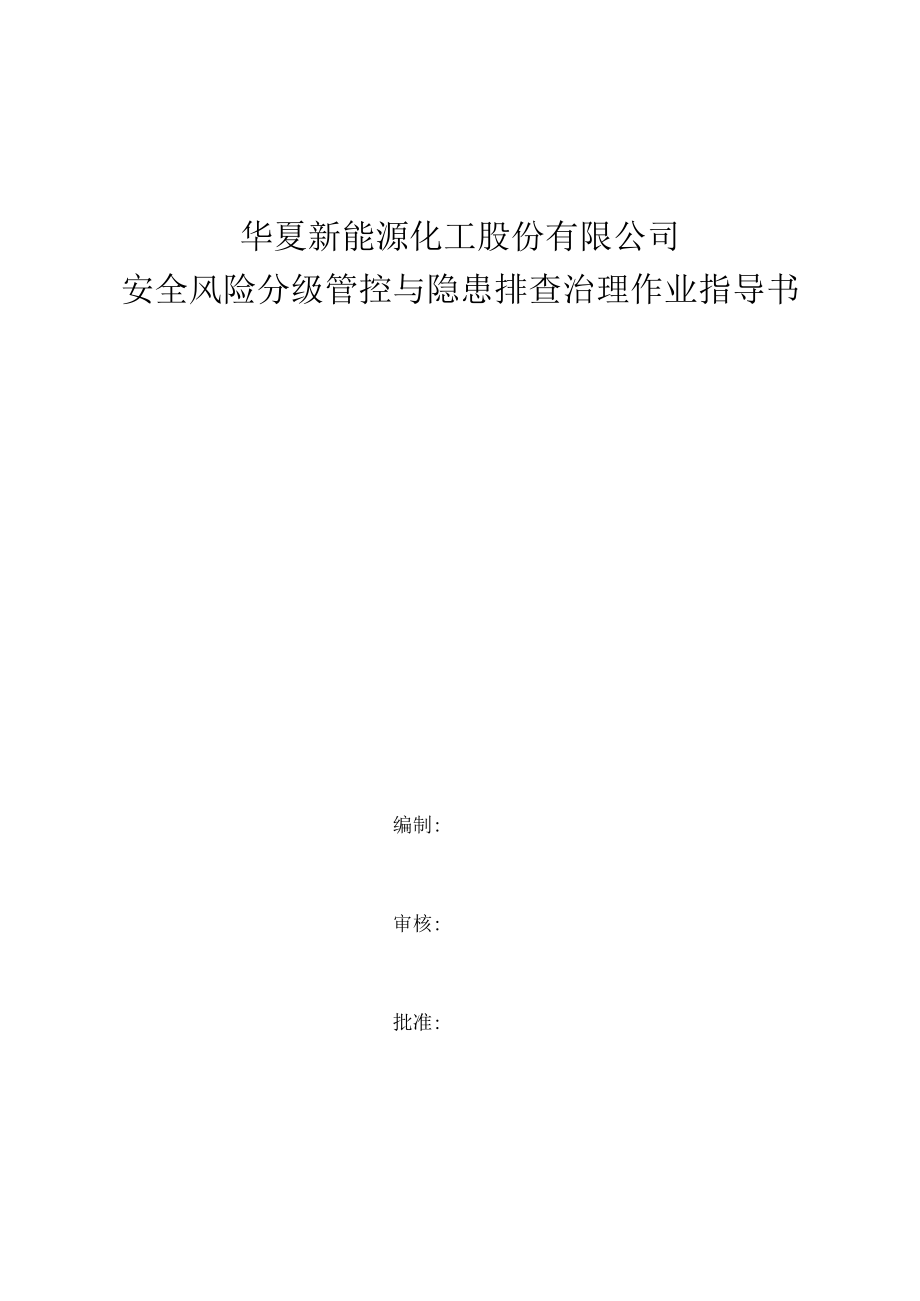 华夏新能源化工股份有限公司
安全风险分级管控与隐患排查治理作业指导书

编制:

审核:

批准: